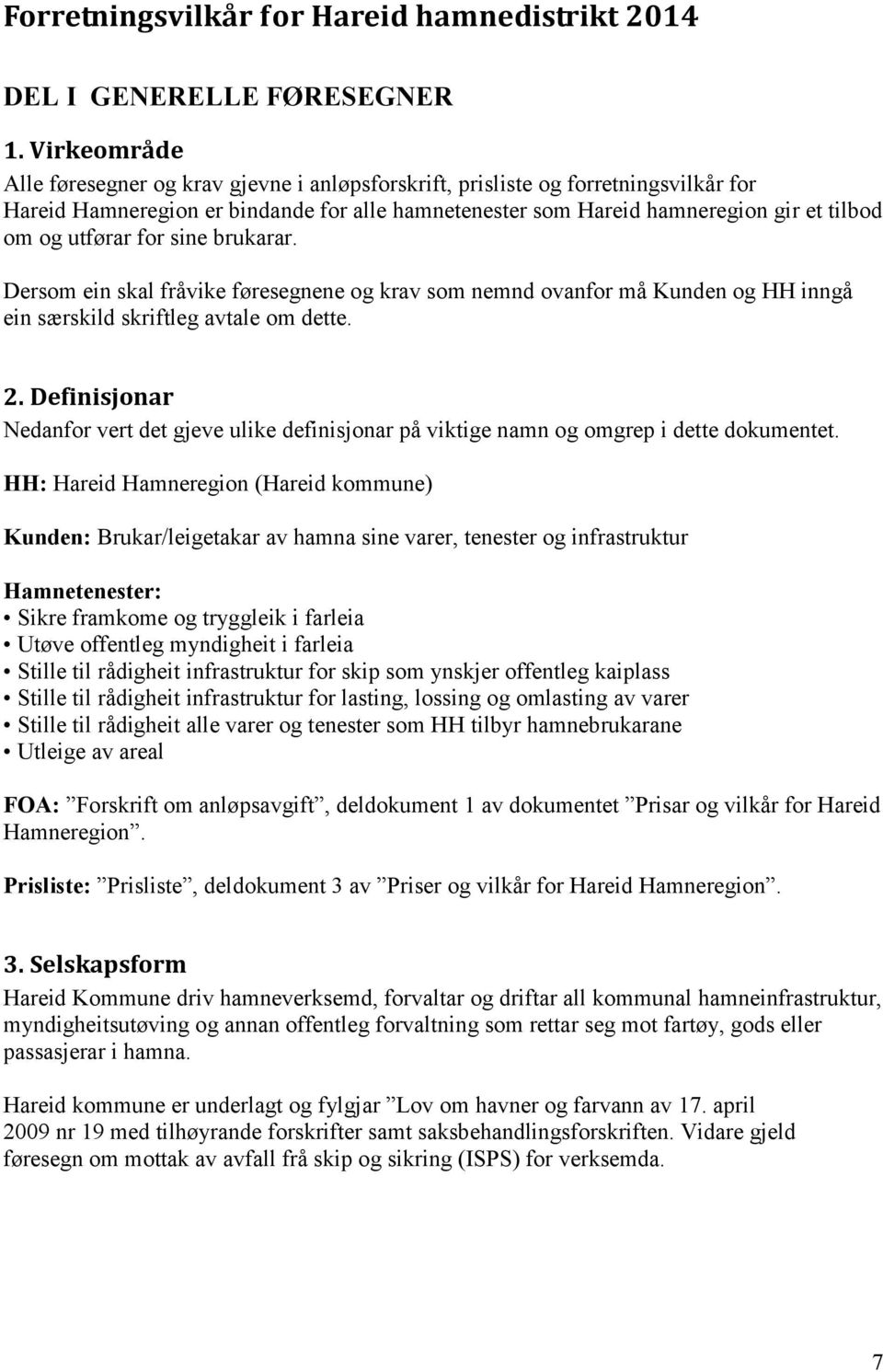 Forretningsvilkår for Hareid hamnedistrikt 2014

DEL I GENERELLE FØRESEGNER

1. Virkeområde

Alle føresegner og krav gjevne i anløpsforskrift, prisliste og forretningsvilkår for Hareid Hamneregion er bindande for alle hamnetenester som Hareid hamneregion gir et tilbod om og utførar for sine brukarar.

Dersom ein skal fråvike føresegnene og krav som nemnd ovanfor må Kunden og HH inngå ein særskild skriftleg avtale om dette.

2. Definisjonar

Nedanfor vert det gjeve ulike definisjonar på viktige namn og omgrep i dette dokumentet.

HH: Hareid Hamneregion (Hareid kommune)

Kunden: Brukar/leigetakar av hamna sine varer, tenester og infrastruktur

Hamnetenester:
• Sikre framkome og tryggleik i farleia
• Utøve offentleg myndigheit i farleia
• Stille til rådigheit infrastruktur for skip som ynskjer offentleg kaiplass
• Stille til rådigheit infrastruktur for lasting, lossing og omlasting av varer
• Stille til rådigheit alle varer og tenester som HH tilbyr hamnebrukarane
• Utleige av areal

FOA: ”Forskrift om anløpsavgift”, deldokument 1 av dokumentet ”Prisar og vilkår for Hareid Hamneregion”.

Prisliste: ”Prisliste”, deldokument 3 av ”Priser og vilkår for Hareid Hamneregion”.

3. Selskapsform

Hareid Kommune driv hamneverksemd, forvaltar og driftar all kommunal hamneinfrastruktur, myndigheitsutøving og annan offentleg forvaltning som rettar seg mot fartøy, gods eller passasjerar i hamna.

Hareid kommune er underlagt og fylgjar ”Lov om havner og farvann av 17. april 2009 nr 19 med tilhøyrande forskrifter samt saksbehandlingsforskriften. Vidare gjeld føresegn om mottak av avfall frå skip og sikring (ISPS) for verksemda.

7